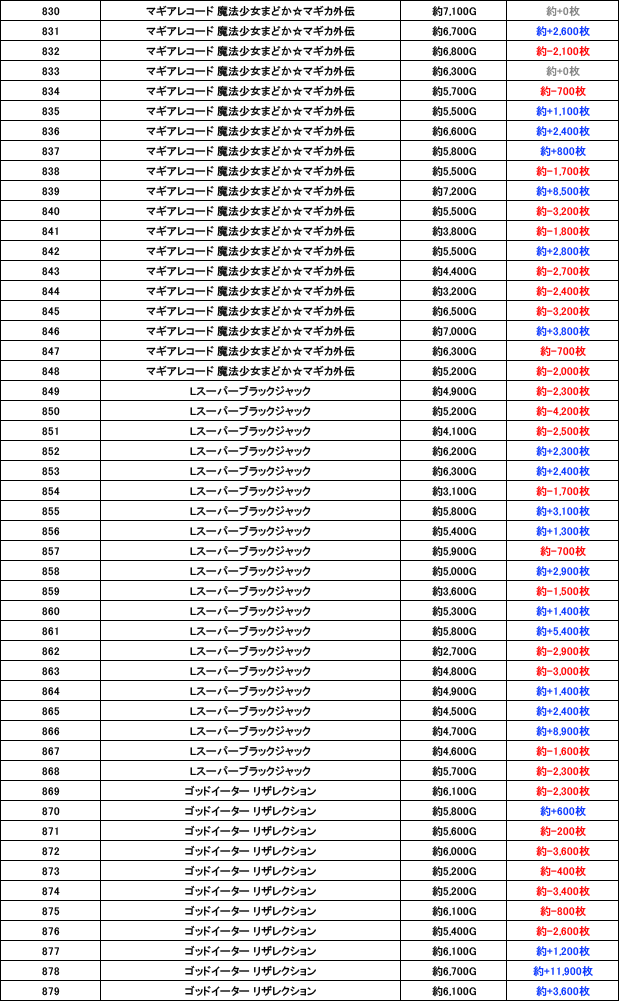 | 830 | マギアレコード 魔法少女まどか☆マギカ外伝 | 約7,100G | 約+0枚 |
|---|---|---|---|
| 831 | マギアレコード 魔法少女まどか☆マギカ外伝 | 約6,700G | 約+2,600枚 |
| 832 | マギアレコード 魔法少女まどか☆マギカ外伝 | 約6,800G | 約-2,100枚 |
| 833 | マギアレコード 魔法少女まどか☆マギカ外伝 | 約6,300G | 約+0枚 |
| 834 | マギアレコード 魔法少女まどか☆マギカ外伝 | 約5,700G | 約-700枚 |
| 835 | マギアレコード 魔法少女まどか☆マギカ外伝 | 約5,500G | 約+1,100枚 |
| 836 | マギアレコード 魔法少女まどか☆マギカ外伝 | 約6,600G | 約+2,400枚 |
| 837 | マギアレコード 魔法少女まどか☆マギカ外伝 | 約5,800G | 約+800枚 |
| 838 | マギアレコード 魔法少女まどか☆マギカ外伝 | 約5,500G | 約-1,700枚 |
| 839 | マギアレコード 魔法少女まどか☆マギカ外伝 | 約7,200G | 約+8,500枚 |
| 840 | マギアレコード 魔法少女まどか☆マギカ外伝 | 約5,500G | 約-3,200枚 |
| 841 | マギアレコード 魔法少女まどか☆マギカ外伝 | 約3,800G | 約-1,800枚 |
| 842 | マギアレコード 魔法少女まどか☆マギカ外伝 | 約5,500G | 約+2,800枚 |
| 843 | マギアレコード 魔法少女まどか☆マギカ外伝 | 約4,400G | 約-2,700枚 |
| 844 | マギアレコード 魔法少女まどか☆マギカ外伝 | 約3,200G | 約-2,400枚 |
| 845 | マギアレコード 魔法少女まどか☆マギカ外伝 | 約6,500G | 約-3,200枚 |
| 846 | マギアレコード 魔法少女まどか☆マギカ外伝 | 約7,000G | 約+3,800枚 |
| 847 | マギアレコード 魔法少女まどか☆マギカ外伝 | 約6,300G | 約-700枚 |
| 848 | マギアレコード 魔法少女まどか☆マギカ外伝 | 約5,200G | 約-2,000枚 |
| 849 | Lスーパーブラックジャック | 約4,900G | 約-2,300枚 |
| 850 | Lスーパーブラックジャック | 約5,200G | 約-4,200枚 |
| 851 | Lスーパーブラックジャック | 約4,100G | 約-2,500枚 |
| 852 | Lスーパーブラックジャック | 約6,200G | 約+2,300枚 |
| 853 | Lスーパーブラックジャック | 約6,300G | 約+2,400枚 |
| 854 | Lスーパーブラックジャック | 約3,100G | 約-1,700枚 |
| 855 | Lスーパーブラックジャック | 約5,800G | 約+3,100枚 |
| 856 | Lスーパーブラックジャック | 約5,400G | 約+1,300枚 |
| 857 | Lスーパーブラックジャック | 約5,900G | 約-700枚 |
| 858 | Lスーパーブラックジャック | 約5,000G | 約+2,900枚 |
| 859 | Lスーパーブラックジャック | 約3,600G | 約-1,500枚 |
| 860 | Lスーパーブラックジャック | 約5,300G | 約+1,400枚 |
| 861 | Lスーパーブラックジャック | 約5,800G | 約+5,400枚 |
| 862 | Lスーパーブラックジャック | 約2,700G | 約-2,900枚 |
| 863 | Lスーパーブラックジャック | 約4,800G | 約-3,000枚 |
| 864 | Lスーパーブラックジャック | 約4,900G | 約+1,400枚 |
| 865 | Lスーパーブラックジャック | 約4,500G | 約+2,400枚 |
| 866 | Lスーパーブラックジャック | 約4,700G | 約+8,900枚 |
| 867 | Lスーパーブラックジャック | 約4,600G | 約-1,600枚 |
| 868 | Lスーパーブラックジャック | 約5,700G | 約-2,300枚 |
| 869 | ゴッドイーター リザレクション | 約6,100G | 約-2,300枚 |
| 870 | ゴッドイーター リザレクション | 約5,800G | 約+600枚 |
| 871 | ゴッドイーター リザレクション | 約5,600G | 約-200枚 |
| 872 | ゴッドイーター リザレクション | 約6,000G | 約-3,600枚 |
| 873 | ゴッドイーター リザレクション | 約5,200G | 約-400枚 |
| 874 | ゴッドイーター リザレクション | 約5,200G | 約-3,400枚 |
| 875 | ゴッドイーター リザレクション | 約6,100G | 約-800枚 |
| 876 | ゴッドイーター リザレクション | 約5,400G | 約-2,600枚 |
| 877 | ゴッドイーター リザレクション | 約6,100G | 約+1,200枚 |
| 878 | ゴッドイーター リザレクション | 約6,700G | 約+11,900枚 |
| 879 | ゴッドイーター リザレクション | 約6,100G | 約+3,600枚 |